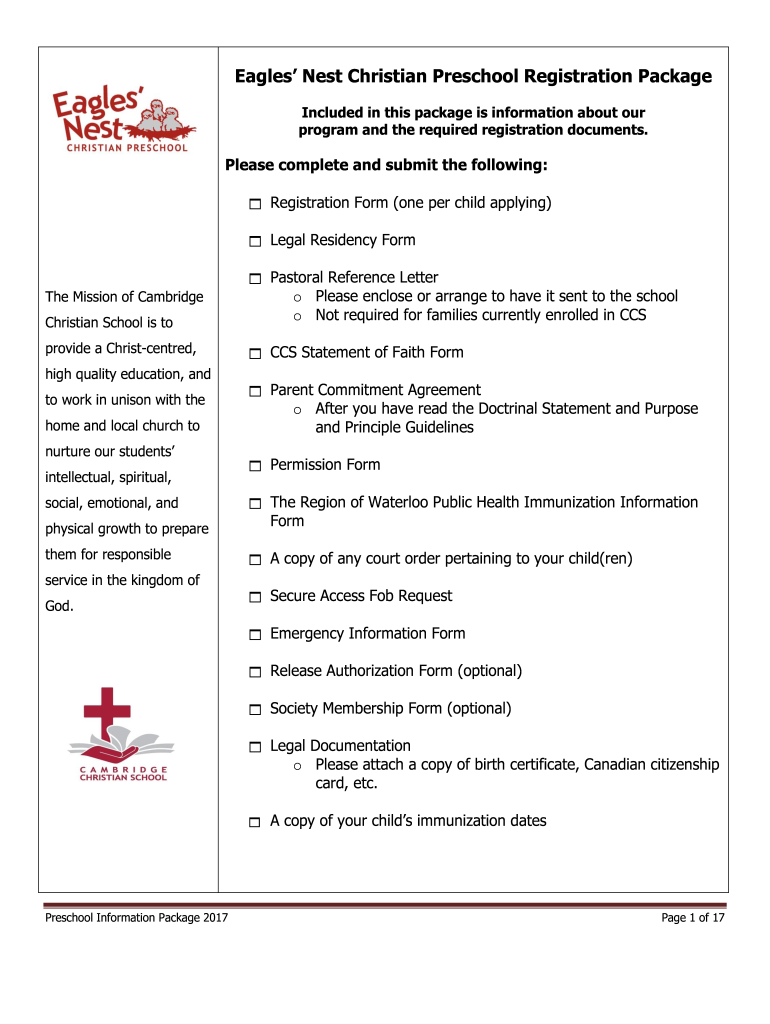 Eagles' Nest
CHRISTIAN PRESCHOOL

The Mission of Cambridge Christian School is to provide a Christ-centred, high quality education, and to work in unison with the home and local church to nurture our students' intellectual, spiritual, social, emotional, and physical growth to prepare them for responsible service in the kingdom of God.

CAMBRIDGE
CHRISTIAN SCHOOL

Eagles' Nest Christian Preschool Registration Package

Included in this package is information about our program and the required registration documents.

Please complete and submit the following:

☐ Registration Form (one per child applying)

☐ Legal Residency Form

☐ Pastoral Reference Letter
o Please enclose or arrange to have it sent to the school
o Not required for families currently enrolled in CCS

☐ CCS Statement of Faith Form

☐ Parent Commitment Agreement
o After you have read the Doctrinal Statement and Purpose and Principle Guidelines

☐ Permission Form

☐ The Region of Waterloo Public Health Immunization Information Form

☐ A copy of any court order pertaining to your child(ren)

☐ Secure Access Fob Request

☐ Emergency Information Form

☐ Release Authorization Form (optional)

☐ Society Membership Form (optional)

☐ Legal Documentation
o Please attach a copy of birth certificate, Canadian citizenship card, etc.

☐ A copy of your child's immunization dates

Preschool Information Package 2017

Page 1 of 17